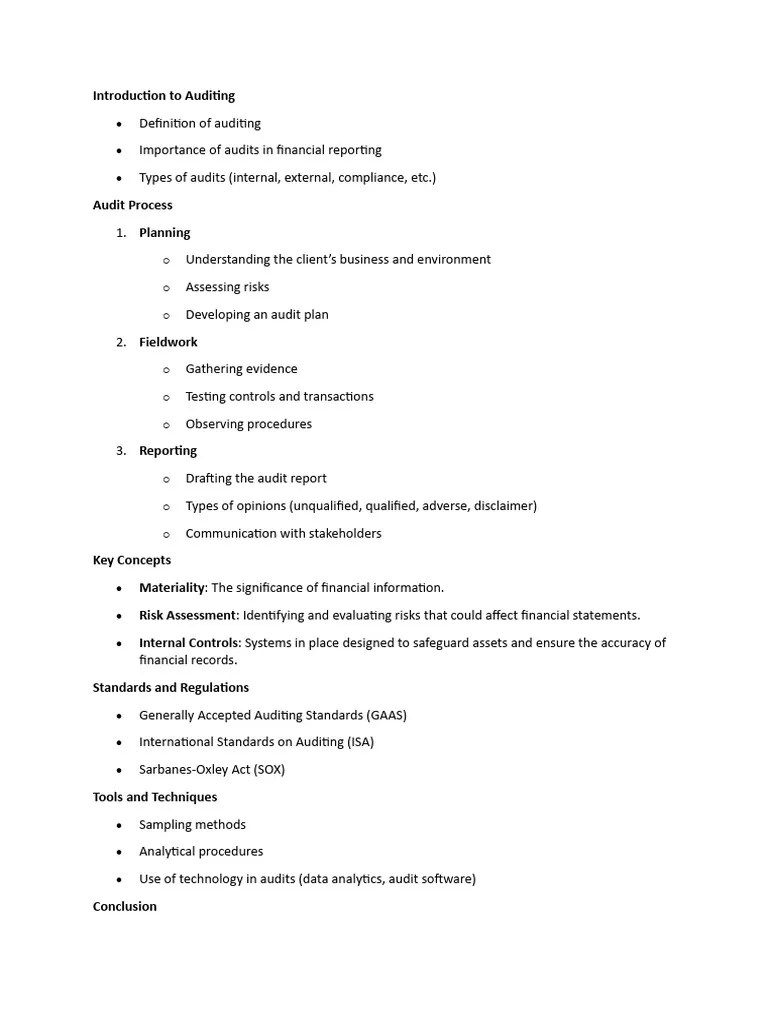 Introduction to Auditing

- Definition of auditing
- Importance of audits in financial reporting
- Types of audits (internal, external, compliance, etc.)

Audit Process

1. Planning
   - Understanding the client's business and environment
   - Assessing risks
   - Developing an audit plan
2. Fieldwork
   - Gathering evidence
   - Testing controls and transactions
   - Observing procedures
3. Reporting
   - Drafting the audit report
   - Types of opinions (unqualified, qualified, adverse, disclaimer)
   - Communication with stakeholders

Key Concepts

- Materiality: The significance of financial information.
- Risk Assessment: Identifying and evaluating risks that could affect financial statements.
- Internal Controls: Systems in place designed to safeguard assets and ensure the accuracy of financial records.

Standards and Regulations

- Generally Accepted Auditing Standards (GAAS)
- International Standards on Auditing (ISA)
- Sarbanes-Oxley Act (SOX)

Tools and Techniques

- Sampling methods
- Analytical procedures
- Use of technology in audits (data analytics, audit software)

Conclusion